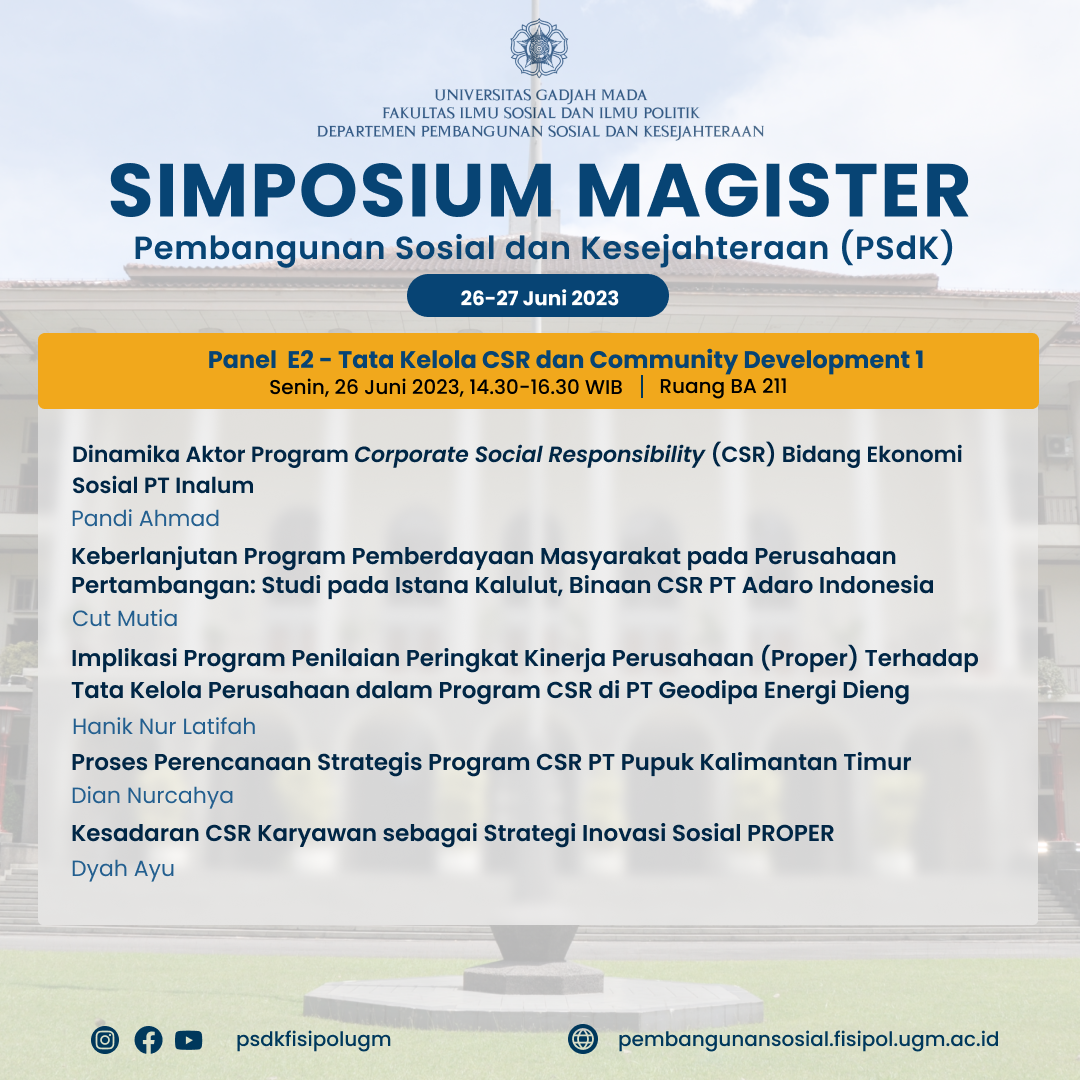 UNIVERSITAS GADJAH MADA
FAKULTAS ILMU SOSIAL DAN ILMU POLITIK
DEPARTEMEN PEMBANGUNAN SOSIAL DAN KESEJAHTERAAN

SIMPOSIUM MAGISTER
Pembangunan Sosial dan Kesejahteraan (PSdK)

26-27 Juni 2023

Panel E2 - Tata Kelola CSR dan Community Development 1
Senin, 26 Juni 2023, 14.30-16.30 WIB | Ruang BA 211

Dinamika Aktor Program Corporate Social Responsibility (CSR) Bidang Ekonomi Sosial PT Inalum
Pandi Ahmad

Keberlanjutan Program Pemberdayaan Masyarakat pada Perusahaan Pertambangan: Studi pada Istana Kalulut, Binaan CSR PT Adaro Indonesia
Cut Mutia

Implikasi Program Penilaian Peringkat Kinerja Perusahaan (Proper) Terhadap Tata Kelola Perusahaan dalam Program CSR di PT Geodipa Energi Dieng
Hanik Nur Latifah

Proses Perencanaan Strategis Program CSR PT Pupuk Kalimantan Timur
Dian Nurcahya

Kesadaran CSR Karyawan sebagai Strategi Inovasi Sosial PROPER
Dyah Ayu

psdkfisipolugm

pembangunansosial.fisipol.ugm.ac.id